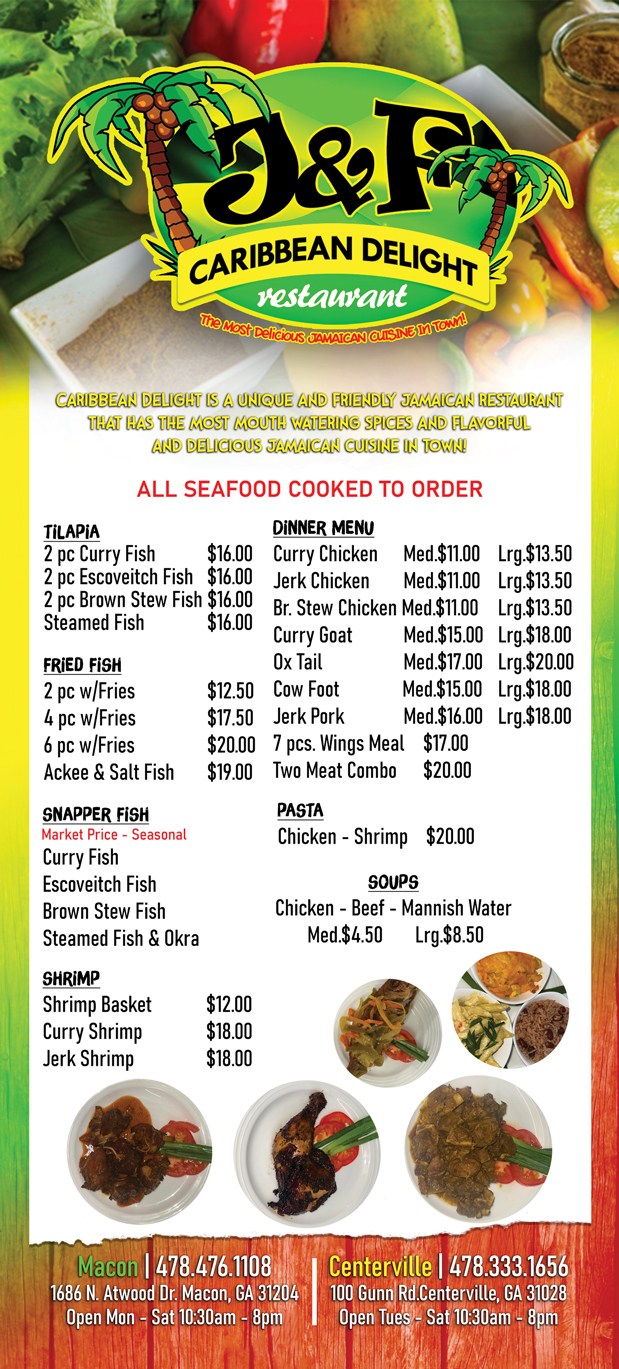 J&F

CARIBBEAN DELIGHT

restaurant

The Most Delicious JAMAICAN CUISINE In Town!

CARIBBEAN DELIGHT IS A UNIQUE AND FRIENDLY JAMAICAN RESTAURANT THAT HAS THE MOST MOUTH WATERING SPICES AND FLAVORFUL AND DELICIOUS JAMAICAN CUISINE IN TOWN!

ALL SEAFOOD COOKED TO ORDER

TILAPIA
2 pc Curry Fish $16.00
2 pc Escoveitch Fish $16.00
2 pc Brown Stew Fish $16.00
Steamed Fish $16.00

FRIED FISH
2 pc w/Fries $12.50
4 pc w/Fries $17.50
6 pc w/Fries $20.00
Ackee & Salt Fish $19.00

SNAPPER FISH
Market Price - Seasonal
Curry Fish
Escoveitch Fish
Brown Stew Fish
Steamed Fish & Okra

SHRIMP
Shrimp Basket $12.00
Curry Shrimp $18.00
Jerk Shrimp $18.00

DINNER MENU
Curry Chicken Med.$11.00 Lrg.$13.50
Jerk Chicken Med.$11.00 Lrg.$13.50
Br. Stew Chicken Med.$11.00 Lrg.$13.50
Curry Goat Med.$15.00 Lrg.$18.00
Ox Tail Med.$17.00 Lrg.$20.00
Cow Foot Med.$15.00 Lrg.$18.00
Jerk Pork Med.$16.00 Lrg.$18.00
7 pcs. Wings Meal $17.00
Two Meat Combo $20.00

PASTA
Chicken - Shrimp $20.00

SOUPS
Chicken - Beef - Mannish Water
Med.$4.50 Lrg.$8.50

Macon | 478.476.1108
1686 N. Atwood Dr. Macon, GA 31204
Open Mon - Sat 10:30am - 8pm

Centerville | 478.333.1656
100 Gunn Rd.Centerville, GA 31028
Open Tues - Sat 10:30am - 8pm